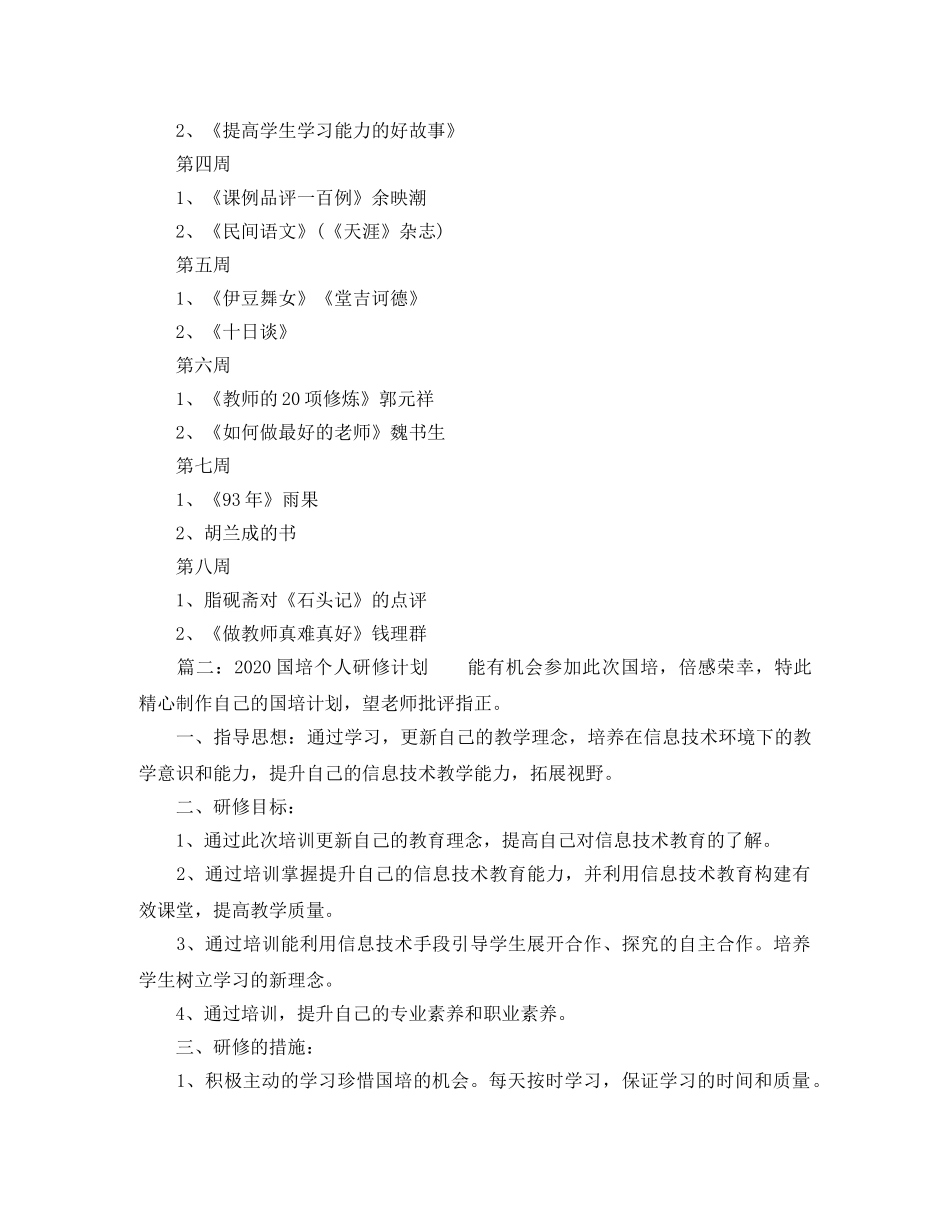 2、《提高学生学习能力的好故事》

第四周

1、《课例品评一百例》余映潮

2、《民间语文》(《天涯》杂志)

第五周

1、《伊豆舞女》《堂吉诃德》

2、《十日谈》

第六周

1、《教师的20项修炼》郭元祥

2、《如何做最好的老师》魏书生

第七周

1、《93年》雨果

2、胡兰成的书

第八周

1、脂砚斋对《石头记》的点评

2、《做教师真难真好》钱理群

篇二：2020国培个人研修计划 能有机会参加此次国培，倍感荣幸，特此精心制作自己的国培计划，望老师批评指正。

一、指导思想：通过学习，更新自己的教学理念，培养在信息技术环境下的教学意识和能力，提升自己的信息技术教学能力，拓展视野。

二、研修目标：

1、通过此次培训更新自己的教育理念，提高自己对信息技术教育的了解。

2、通过培训掌握提升自己的信息技术教育能力，并利用信息技术教育构建有效课堂，提高教学质量。

3、通过培训能利用信息技术手段引导学生展开合作、探究的自主合作。培养学生树立学习的新理念。

4、通过培训，提升自己的专业素养和职业素养。

三、研修的措施：

1、积极主动的学习珍惜国培的机会。每天按时学习，保证学习的时间和质量。